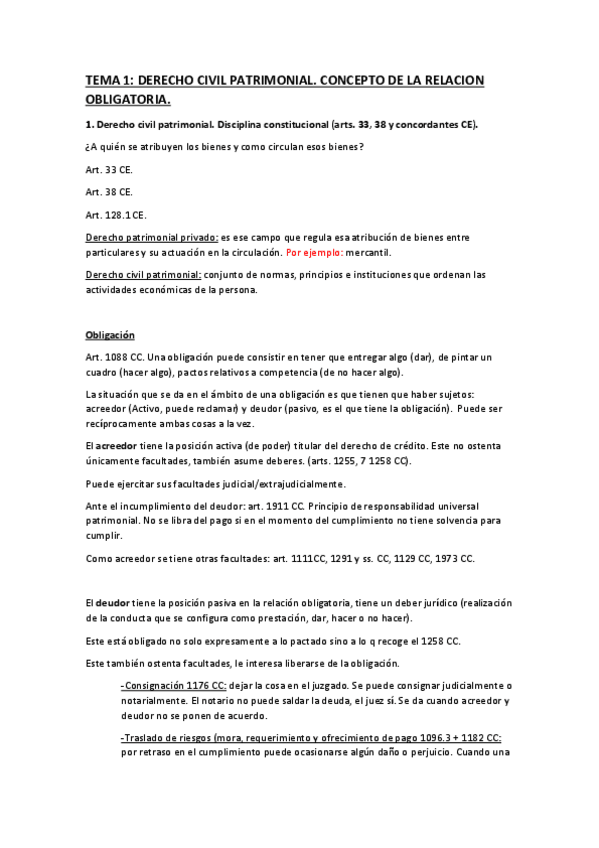 TEMA 1: DERECHO CIVIL PATRIMONIAL. CONCEPTO DE LA RELACION OBLIGATORIA.

1. Derecho civil patrimonial. Disciplina constitucional (arts. 33, 38 y concordantes CE).

¿A quién se atribuyen los bienes y como circulan esos bienes?

Art. 33 CE.

Art. 38 CE.

Art. 128.1 CE.

Derecho patrimonial privado: es ese campo que regula esa atribución de bienes entre particulares y su actuación en la circulación. Por ejemplo: mercantil.

Derecho civil patrimonial: conjunto de normas, principios e instituciones que ordenan las actividades económicas de la persona.

Obligación

Art. 1088 CC. Una obligación puede consistir en tener que entregar algo (dar), de pintar un cuadro (hacer algo), pactos relativos a competencia (de no hacer algo).

La situación que se da en el ámbito de una obligación es que tienen que haber sujetos: acreedor (Activo, puede reclamar) y deudor (pasivo, es el que tiene la obligación). Puede ser recíprocamente ambas cosas a la vez.

El acreedor tiene la posición activa (de poder) titular del derecho de crédito. Este no ostenta únicamente facultades, también asume deberes. (arts. 1255, 7 1258 CC).

Puede ejercitar sus facultades judicial/extrajudicialmente.

Ante el incumplimiento del deudor: art. 1911 CC. Principio de responsabilidad universal patrimonial. No se libra del pago si en el momento del cumplimiento no tiene solvencia para cumplir.

Como acreedor se tiene otras facultades: art. 1111CC, 1291 y ss. CC, 1129 CC, 1973 CC.

El deudor tiene la posición pasiva en la relación obligatoria, tiene un deber jurídico (realización de la conducta que se configura como prestación, dar, hacer o no hacer).

Este está obligado no solo expresamente a lo pactado sino a lo q recoge el 1258 CC.

Este también ostenta facultades, le interesa liberarse de la obligación.

-Consignación 1176 CC: dejar la cosa en el juzgado. Se puede consignar judicialmente o notarialmente. El notario no puede saldar la deuda, el juez sí. Se da cuando acreedor y deudor no se ponen de acuerdo.

-Traslado de riesgos (mora, requerimiento y ofrecimiento de pago 1096.3 + 1182 CC: por retraso en el cumplimiento puede ocasionarse algún daño o perjuicio. Cuando una